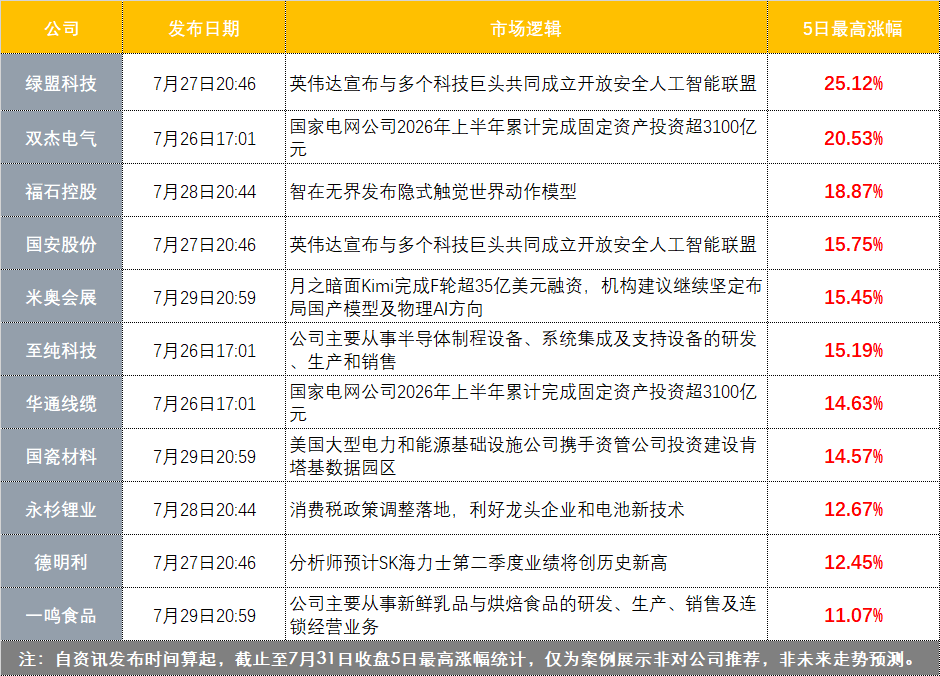 | 公司 | 发布日期 | 市场逻辑 | 5日最高涨幅 |
|---|---|---|---|
| 绿盟科技 | 7月27日20:46 | 英伟达宣布与多个科技巨头共同成立开放安全人工智能联盟 | 25.12% |
| 双杰电气 | 7月26日17:01 | 国家电网公司2026年上半年累计完成固定资产投资超3100亿元 | 20.53% |
| 福石控股 | 7月28日20:44 | 智在无界发布隐式触觉世界动作模型 | 18.87% |
| 国安股份 | 7月27日20:46 | 英伟达宣布与多个科技巨头共同成立开放安全人工智能联盟 | 15.75% |
| 米奥会展 | 7月29日20:59 | 月之暗面Kimi完成F轮超35亿美元融资，机构建议继续坚定布局国产模型及物理AI方向 | 15.45% |
| 至纯科技 | 7月26日17:01 | 公司主要从事半导体制程设备、系统集成及支持设备的研发、生产和销售 | 15.19% |
| 华通线缆 | 7月26日17:01 | 国家电网公司2026年上半年累计完成固定资产投资超3100亿元 | 14.63% |
| 国瓷材料 | 7月29日20:59 | 美国大型电力和能源基础设施公司携手资管公司投资建设肯塔基数据园区 | 14.57% |
| 永杉锂业 | 7月28日20:44 | 消费税政策调整落地，利好龙头企业和电池新技术 | 12.67% |
| 德明利 | 7月27日20:46 | 分析师预计SK海力士第二季度业绩将创历史新高 | 12.45% |
| 一鸣食品 | 7月29日20:59 | 公司主要从事新鲜乳品与烘焙食品的研发、生产、销售及连锁经营业务 | 11.07% |

注：自资讯发布时间算起，截止至7月31日收盘5日最高涨幅统计，仅为案例展示非对公司推荐，非未来走势预测。